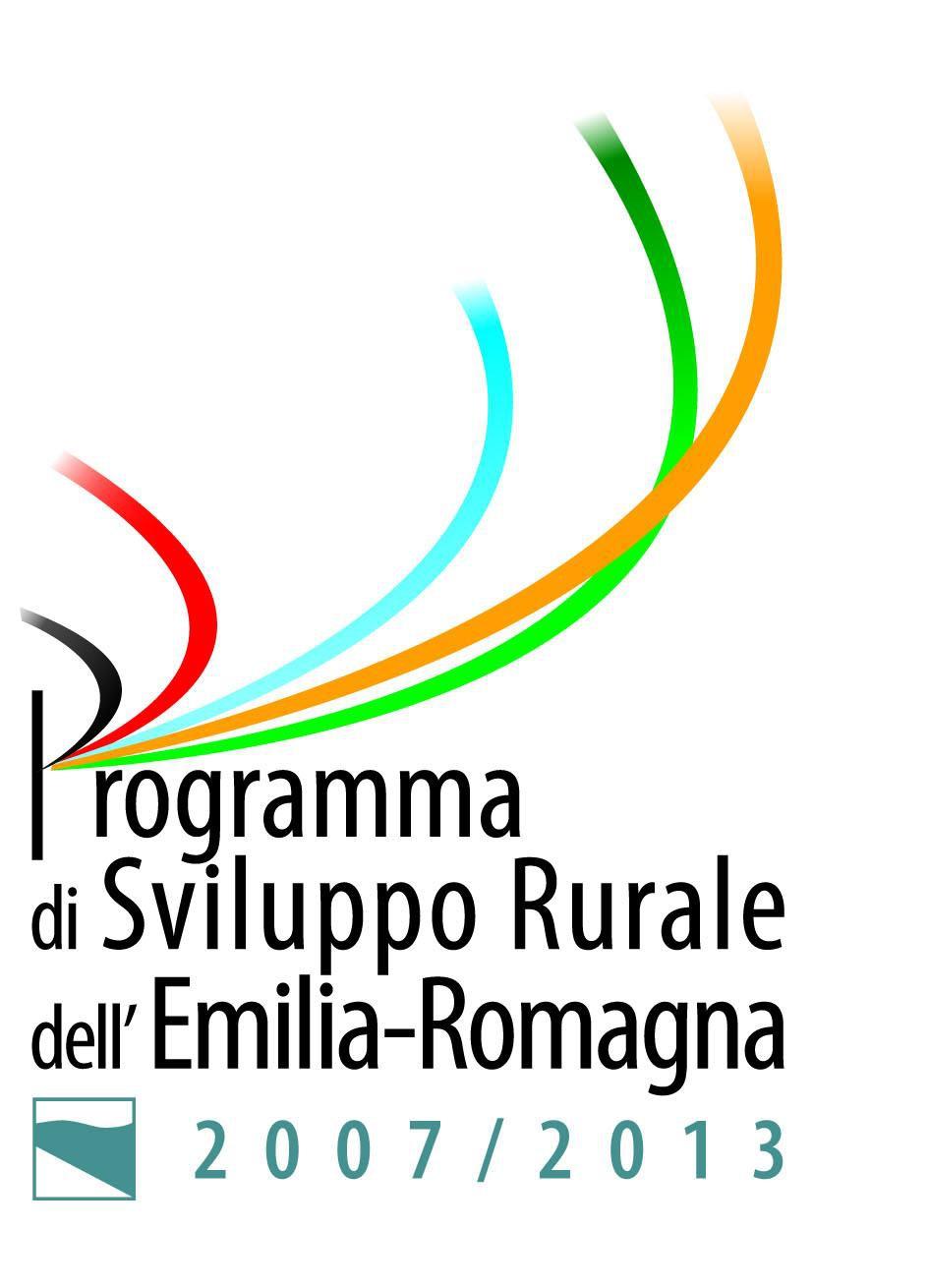 Programma
di Sviluppo Rurale
dell' Emilia-Romagna
2007/2013